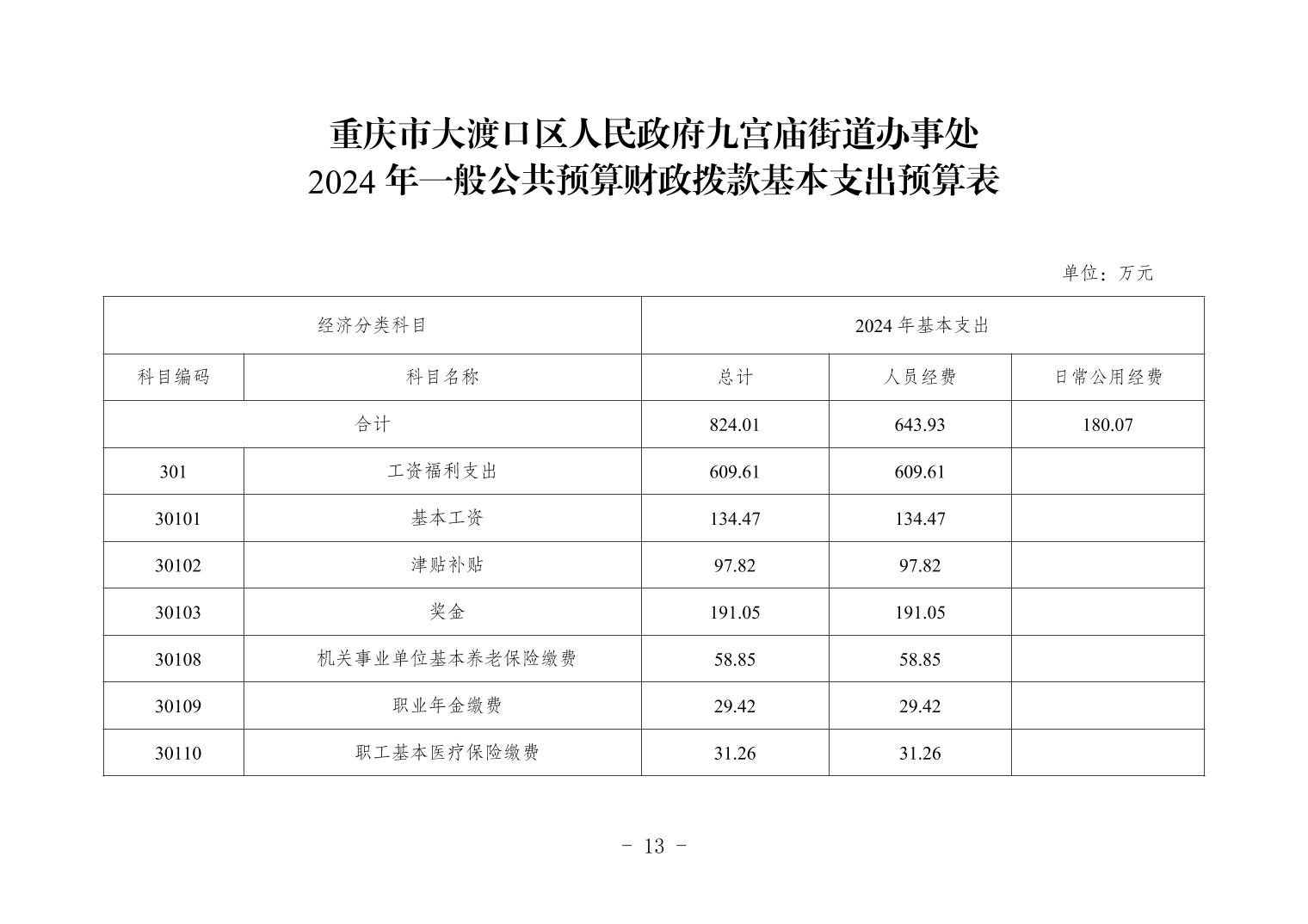 重庆市大渡口区人民政府九宫庙街道办事处
2024 年一般公共预算财政拨款基本支出预算表

单位：万元

| 经济分类科目 | | 2024 年基本支出 | | |
|---|---|---|---|---|
| 科目编码 | 科目名称 | 总计 | 人员经费 | 日常公用经费 |
| 合计 | | 824.01 | 643.93 | 180.07 |
| 301 | 工资福利支出 | 609.61 | 609.61 | |
| 30101 | 基本工资 | 134.47 | 134.47 | |
| 30102 | 津贴补贴 | 97.82 | 97.82 | |
| 30103 | 奖金 | 191.05 | 191.05 | |
| 30108 | 机关事业单位基本养老保险缴费 | 58.85 | 58.85 | |
| 30109 | 职业年金缴费 | 29.42 | 29.42 | |
| 30110 | 职工基本医疗保险缴费 | 31.26 | 31.26 | |

- 13 -